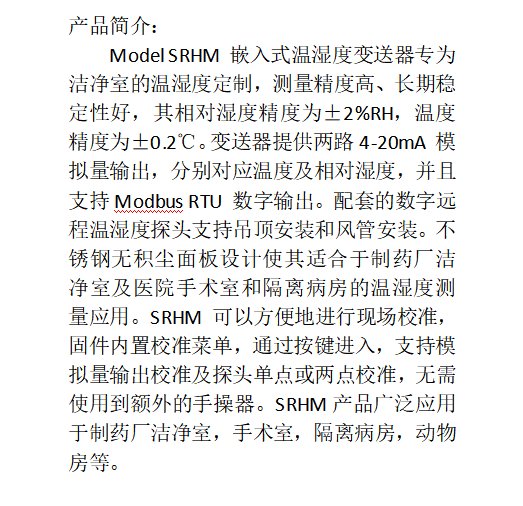 产品简介：

Model SRHM 嵌入式温湿度变送器专为洁净室的温湿度定制，测量精度高、长期稳定性好，其相对湿度精度为±2%RH，温度精度为±0.2℃。变送器提供两路 4-20mA 模拟量输出，分别对应温度及相对湿度，并且支持 Modbus RTU 数字输出。配套的数字远程温湿度探头支持吊顶安装和风管安装。不锈钢无积尘面板设计使其适合于制药厂洁净室及医院手术室和隔离病房的温湿度测量应用。SRHM 可以方便地进行现场校准，固件内置校准菜单，通过按键进入，支持模拟量输出校准及探头单点或两点校准，无需使用到额外的手操器。SRHM 产品广泛应用于制药厂洁净室，手术室，隔离病房，动物房等。